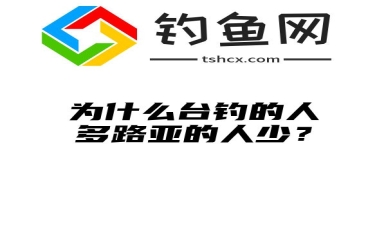 钓鱼网

tshcx.com

为什么台钓的人多路亚的人少？